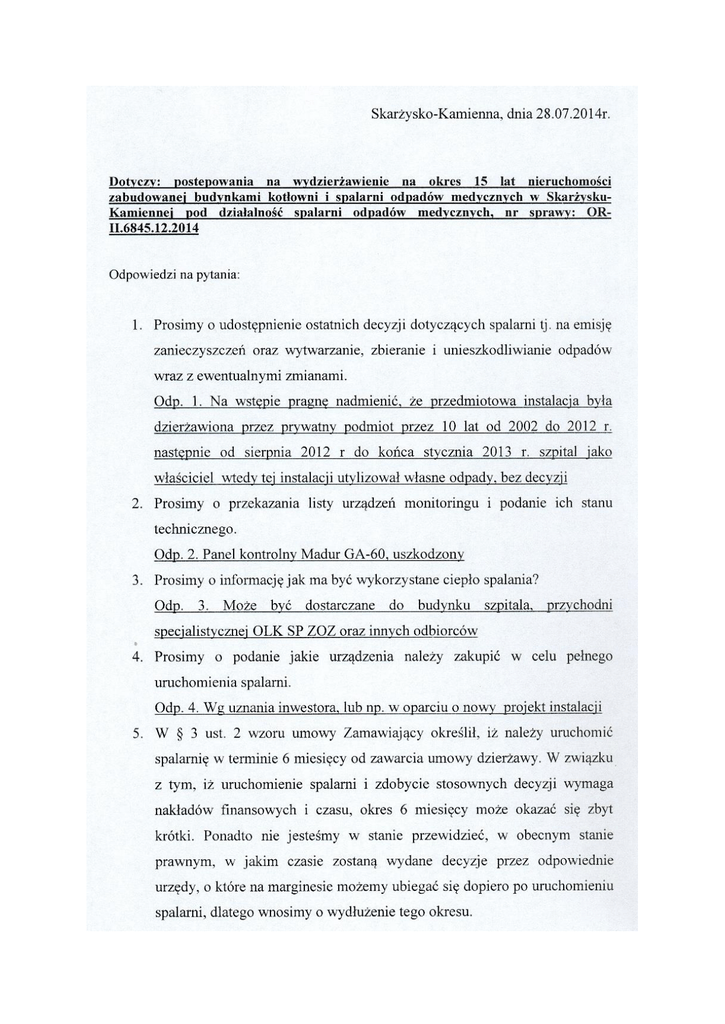 Skarżysko-Kamienna, dnia 28.07.2014r.

Dotyczy: postępowania na wydzierżawienie na okres 15 lat nieruchomości zabudowanej budynkami kotłowni i spalarni odpadów medycznych w Skarżysku-Kamiennej pod działalność spalarni odpadów medycznych, nr sprawy: OR-II.6845.12.2014

Odpowiedzi na pytania:

1. Prosimy o udostępnienie ostatnich decyzji dotyczących spalarni tj. na emisję zanieczyszczeń oraz wytwarzanie, zbieranie i unieszkodliwianie odpadów wraz z ewentualnymi zmianami.
Odp. 1. Na wstępie pragnę nadmienić, że przedmiotowa instalacja była dzierżawiona przez prywatny podmiot przez 10 lat od 2002 do 2012 r. następnie od sierpnia 2012 r do końca stycznia 2013 r. szpital jako właściciel wtedy tej instalacji utylizował własne odpady, bez decyzji
2. Prosimy o przekazania listy urządzeń monitoringu i podanie ich stanu technicznego.
Odp. 2. Panel kontrolny Madur GA-60, uszkodzony
3. Prosimy o informację jak ma być wykorzystane ciepło spalania?
Odp. 3. Może być dostarczane do budynku szpitala, przychodni specjalistycznej OLK SP ZOZ oraz innych odbiorców
4. Prosimy o podanie jakie urządzenia należy zakupić w celu pełnego uruchomienia spalarni.
Odp. 4. Wg uznania inwestora, lub np. w oparciu o nowy projekt instalacji
5. W § 3 ust. 2 wzoru umowy Zamawiający określił, iż należy uruchomić spalarnię w terminie 6 miesięcy od zawarcia umowy dzierżawy. W związku z tym, iż uruchomienie spalarni i zdobycie stosownych decyzji wymaga nakładów finansowych i czasu, okres 6 miesięcy może okazać się zbyt krótki. Ponadto nie jesteśmy w stanie przewidzieć, w obecnym stanie prawnym, w jakim czasie zostaną wydane decyzje przez odpowiednie urzędy, o które na marginesie możemy ubiegać się dopiero po uruchomieniu spalarni, dlatego wnosimy o wydłużenie tego okresu.